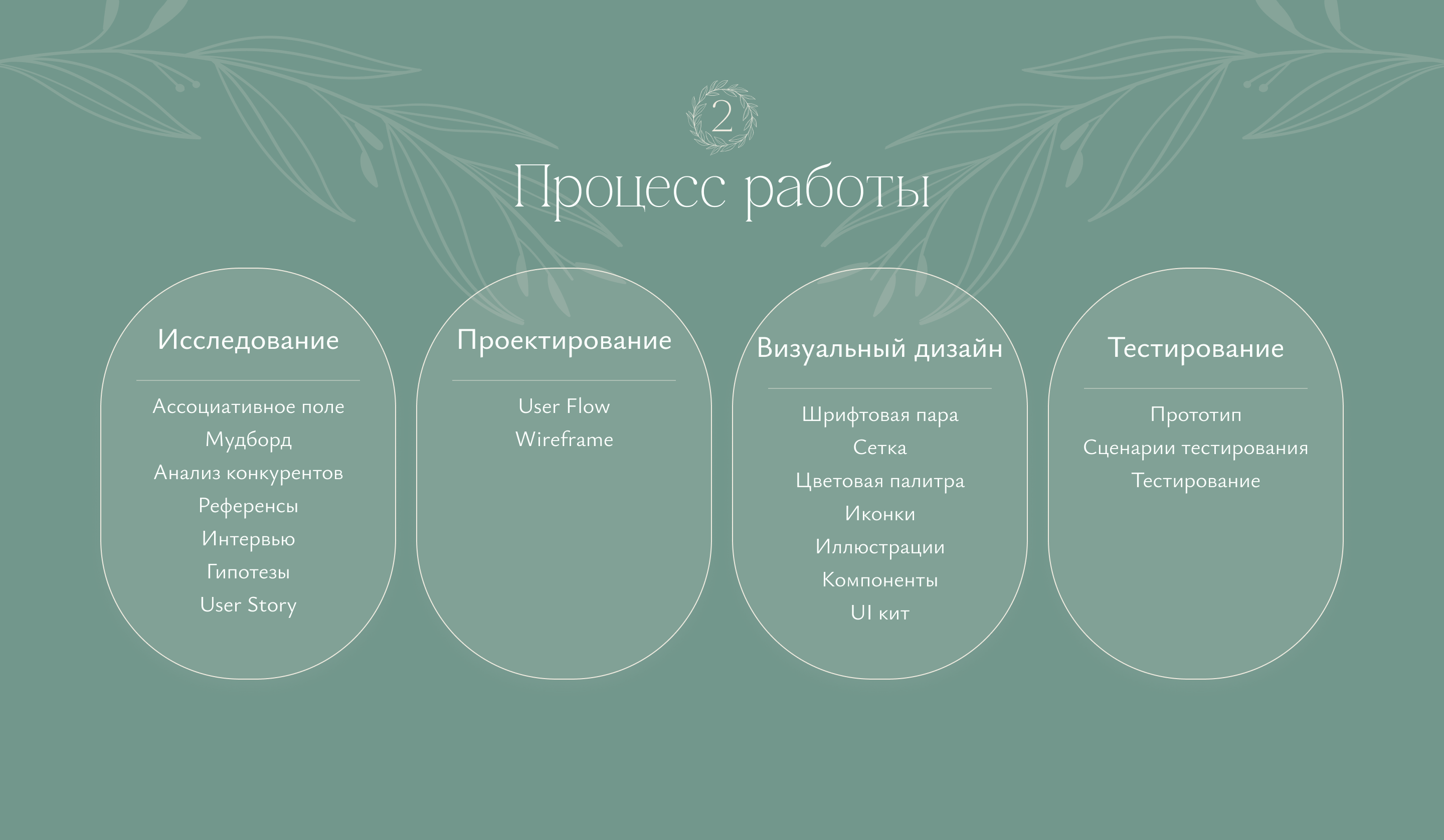 2

Процесс работы

Исследование

Ассоциативное поле
Мудборд
Анализ конкурентов
Референсы
Интервью
Гипотезы
User Story

Проектирование

User Flow
Wireframe

Визуальный дизайн

Шрифтовая пара
Сетка
Цветовая палитра
Иконки
Иллюстрации
Компоненты
UI кит

Тестирование

Прототип
Сценарии тестирования
Тестирование